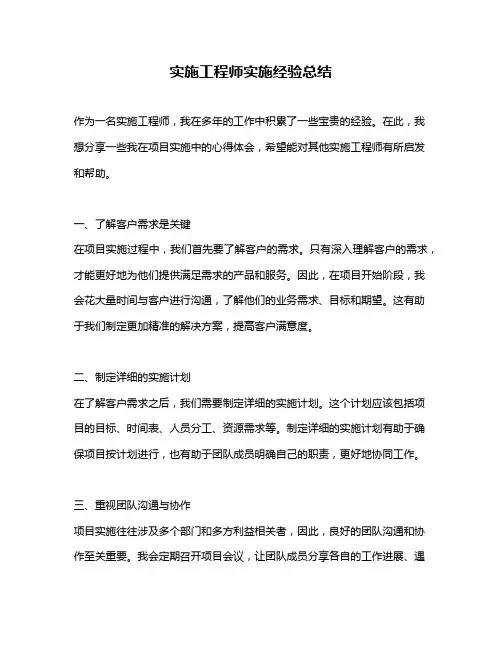 实施工程师实施经验总结

作为一名实施工程师，我在多年的工作中积累了一些宝贵的经验。在此，我想分享一些我在项目实施中的心得体会，希望能对其他实施工程师有所启发和帮助。

一、了解客户需求是关键
在项目实施过程中，我们首先要了解客户的需求。只有深入理解客户的需求，才能更好地为他们提供满足需求的产品和服务。因此，在项目开始阶段，我会花大量时间与客户进行沟通，了解他们的业务需求、目标和期望。这有助于我们制定更加精准的解决方案，提高客户满意度。

二、制定详细的实施计划
在了解客户需求之后，我们需要制定详细的实施计划。这个计划应该包括项目的目标、时间表、人员分工、资源需求等。制定详细的实施计划有助于确保项目按计划进行，也有助于团队成员明确自己的职责，更好地协同工作。

三、重视团队沟通与协作
项目实施往往涉及多个部门和多方利益相关者，因此，良好的团队沟通和协作至关重要。我会定期召开项目会议，让团队成员分享各自的工作进展、遇